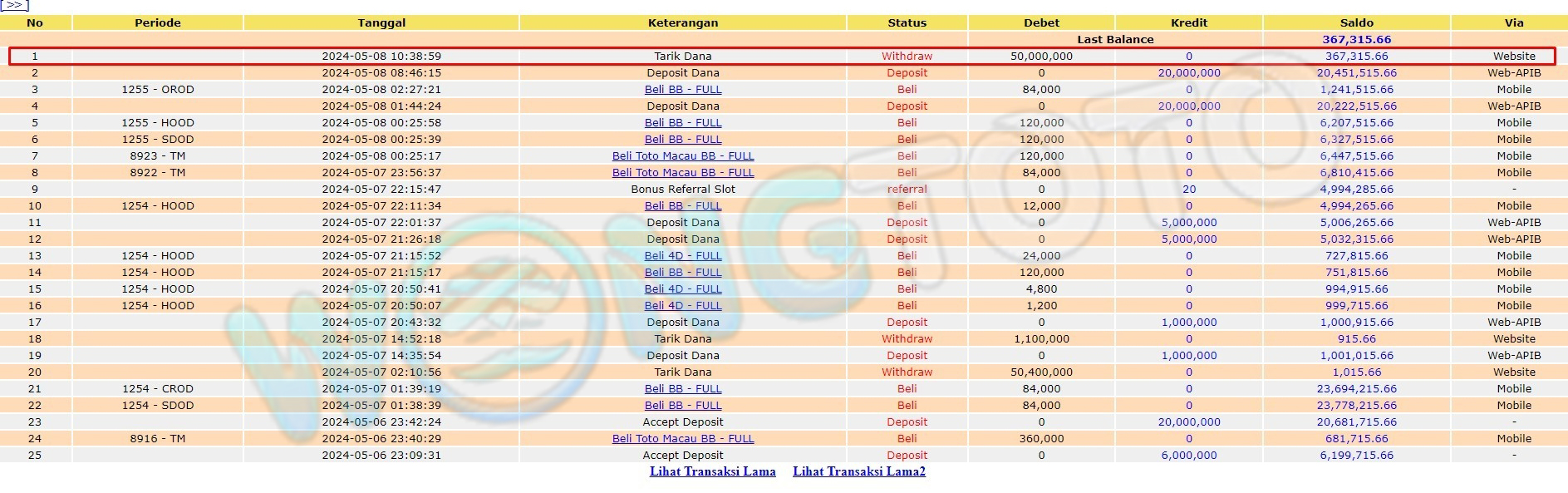 [>>]

| No | Periode | Tanggal | Keterangan | Status | Debet | Kredit | Saldo | Via |
|---|---|---|---|---|---|---|---|---|
| | | | | | Last Balance | | 367,315.66 | |
| 1 | | 2024-05-08 10:38:59 | Tarik Dana | Withdraw | 50,000,000 | 0 | 367,315.66 | Website |
| 2 | | 2024-05-08 08:46:15 | Deposit Dana | Deposit | 0 | 20,000,000 | 20,451,515.66 | Web-APIB |
| 3 | 1255 - OROD | 2024-05-08 02:27:21 | Beli BB - FULL | Beli | 84,000 | 0 | 1,241,515.66 | Mobile |
| 4 | | 2024-05-08 01:44:24 | Deposit Dana | Deposit | 0 | 20,000,000 | 20,222,515.66 | Web-APIB |
| 5 | 1255 - HOOD | 2024-05-08 00:25:58 | Beli BB - FULL | Beli | 120,000 | 0 | 6,207,515.66 | Mobile |
| 6 | 1255 - SDOD | 2024-05-08 00:25:39 | Beli BB - FULL | Beli | 120,000 | 0 | 6,327,515.66 | Mobile |
| 7 | 8923 - TM | 2024-05-08 00:25:17 | Beli Toto Macau BB - FULL | Beli | 120,000 | 0 | 6,447,515.66 | Mobile |
| 8 | 8922 - TM | 2024-05-07 23:56:37 | Beli Toto Macau BB - FULL | Beli | 84,000 | 0 | 6,810,415.66 | Mobile |
| 9 | | 2024-05-07 22:15:47 | Bonus Referral Slot | referral | 0 | 20 | 4,994,285.66 | - |
| 10 | 1254 - HOOD | 2024-05-07 22:11:34 | Beli BB - FULL | Beli | 12,000 | 0 | 4,994,265.66 | Mobile |
| 11 | | 2024-05-07 22:01:37 | Deposit Dana | Deposit | 0 | 5,000,000 | 5,006,265.66 | Web-APIB |
| 12 | | 2024-05-07 21:26:18 | Deposit Dana | Deposit | 0 | 5,000,000 | 5,032,315.66 | Web-APIB |
| 13 | 1254 - HOOD | 2024-05-07 21:15:52 | Beli 4D - FULL | Beli | 24,000 | 0 | 727,815.66 | Mobile |
| 14 | 1254 - HOOD | 2024-05-07 21:15:17 | Beli BB - FULL | Beli | 120,000 | 0 | 751,815.66 | Mobile |
| 15 | 1254 - HOOD | 2024-05-07 20:50:41 | Beli 4D - FULL | Beli | 4,800 | 0 | 994,915.66 | Mobile |
| 16 | 1254 - HOOD | 2024-05-07 20:50:07 | Beli 4D - FULL | Beli | 1,200 | 0 | 999,715.66 | Mobile |
| 17 | | 2024-05-07 20:43:32 | Deposit Dana | Deposit | 0 | 1,000,000 | 1,000,915.66 | Web-APIB |
| 18 | | 2024-05-07 14:52:18 | Tarik Dana | Withdraw | 1,100,000 | 0 | 915.66 | Website |
| 19 | | 2024-05-07 14:35:54 | Deposit Dana | Deposit | 0 | 1,000,000 | 1,001,015.66 | Web-APIB |
| 20 | | 2024-05-07 02:10:56 | Tarik Dana | Withdraw | 50,400,000 | 0 | 1,015.66 | Website |
| 21 | 1254 - CROD | 2024-05-07 01:39:19 | Beli BB - FULL | Beli | 84,000 | 0 | 23,694,215.66 | Mobile |
| 22 | 1254 - SDOD | 2024-05-07 01:38:39 | Beli BB - FULL | Beli | 84,000 | 0 | 23,778,215.66 | Mobile |
| 23 | | 2024-05-06 23:42:24 | Accept Deposit | Deposit | 0 | 20,000,000 | 20,681,715.66 | - |
| 24 | 8916 - TM | 2024-05-06 23:40:29 | Beli Toto Macau BB - FULL | Beli | 360,000 | 0 | 681,715.66 | Mobile |
| 25 | | 2024-05-06 23:09:31 | Accept Deposit | Deposit | 0 | 6,000,000 | 6,199,715.66 | - |

Lihat Transaksi Lama Lihat Transaksi Lama2